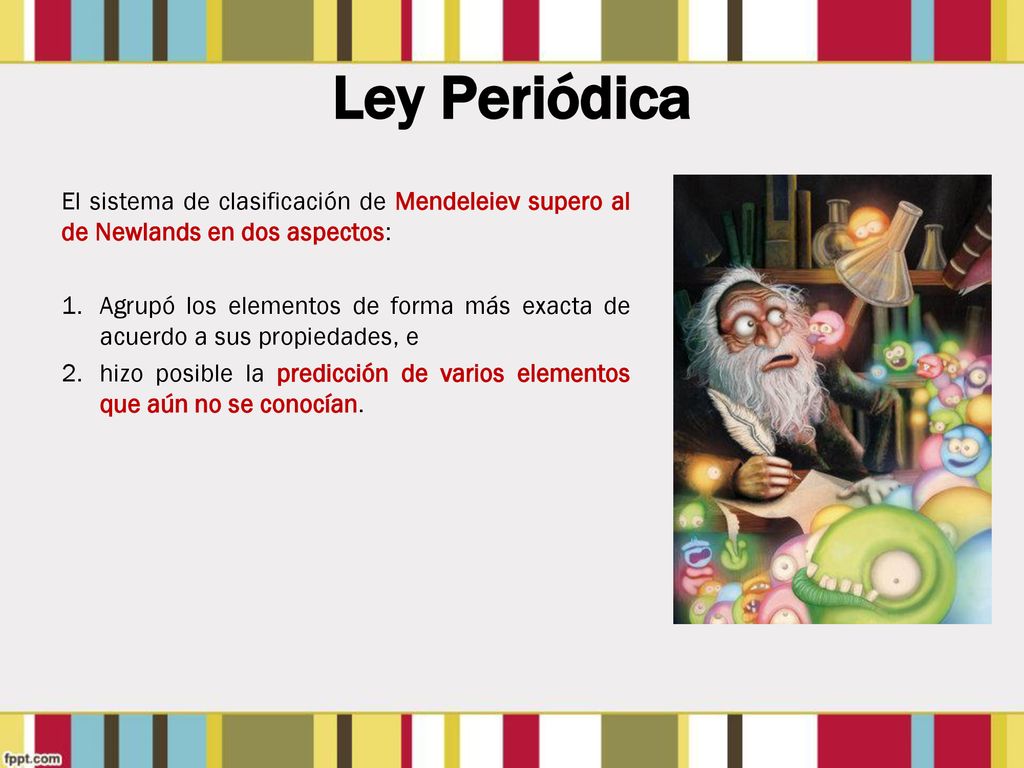 Ley Periódica

El sistema de clasificación de Mendeleiev supero al de Newlands en dos aspectos:

1. Agrupó los elementos de forma más exacta de acuerdo a sus propiedades, e
2. hizo posible la predicción de varios elementos que aún no se conocían.

fppt.com